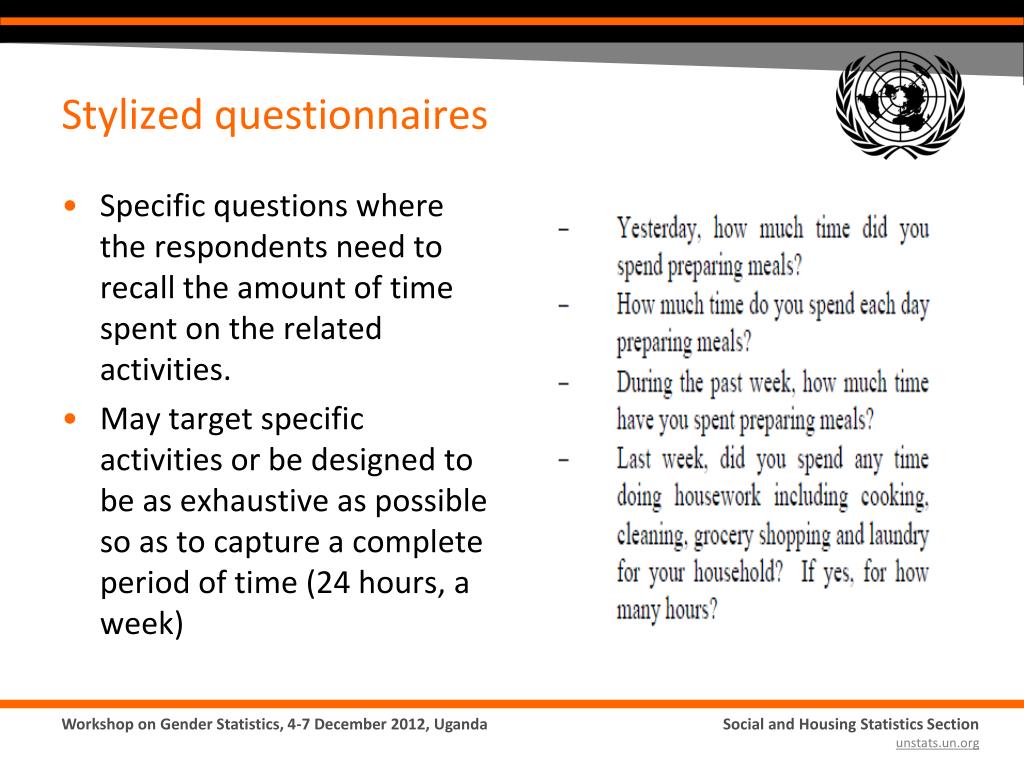 Stylized questionnaires

• Specific questions where the respondents need to recall the amount of time spent on the related activities.
• May target specific activities or be designed to be as exhaustive as possible so as to capture a complete period of time (24 hours, a week)

– Yesterday, how much time did you spend preparing meals?
– How much time do you spend each day preparing meals?
– During the past week, how much time have you spent preparing meals?
– Last week, did you spend any time doing housework including cooking, cleaning, grocery shopping and laundry for your household? If yes, for how many hours?

Workshop on Gender Statistics, 4-7 December 2012, Uganda

Social and Housing Statistics Section
unstats.un.org